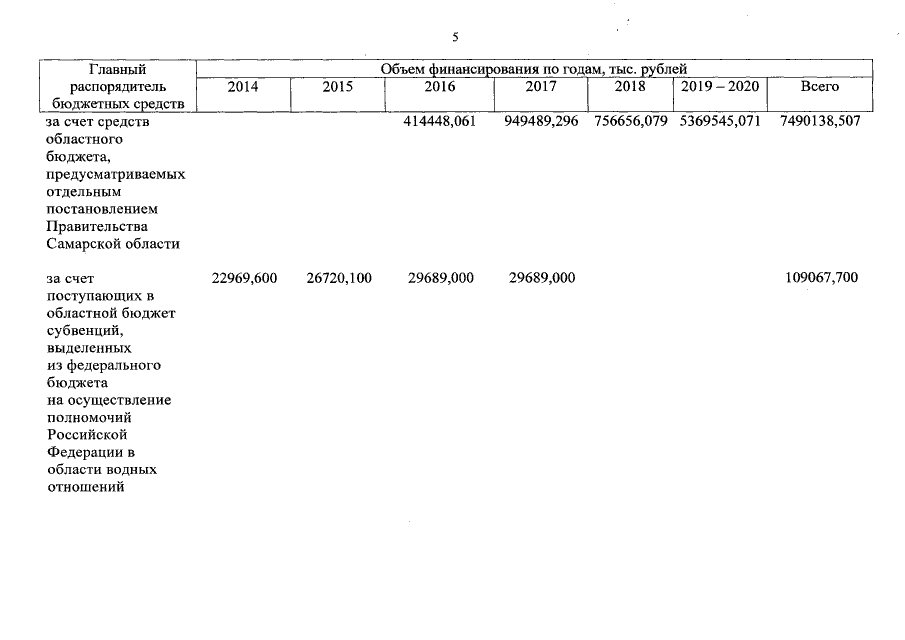 5

| Главный распорядитель бюджетных средств | Объем финансирования по годам, тыс. рублей | | | | | | |
|---|---|---|---|---|---|---|---|
| | 2014 | 2015 | 2016 | 2017 | 2018 | 2019 – 2020 | Всего |
| за счет средств областного бюджета, предусматриваемых отдельным постановлением Правительства Самарской области | | | 414448,061 | 949489,296 | 756656,079 | 5369545,071 | 7490138,507 |
| за счет поступающих в областной бюджет субвенций, выделенных из федерального бюджета на осуществление полномочий Российской Федерации в области водных отношений | 22969,600 | 26720,100 | 29689,000 | 29689,000 | | | 109067,700 |